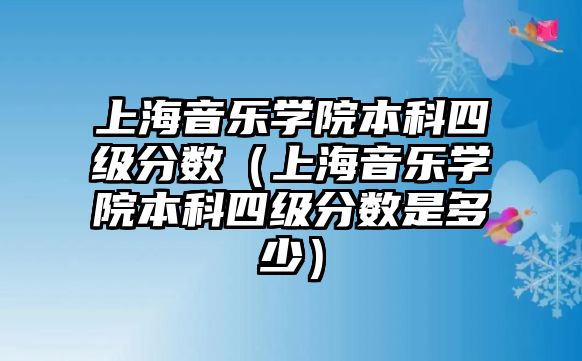 上海音乐学院本科四级分数（上海音乐学院本科四级分数是多少）